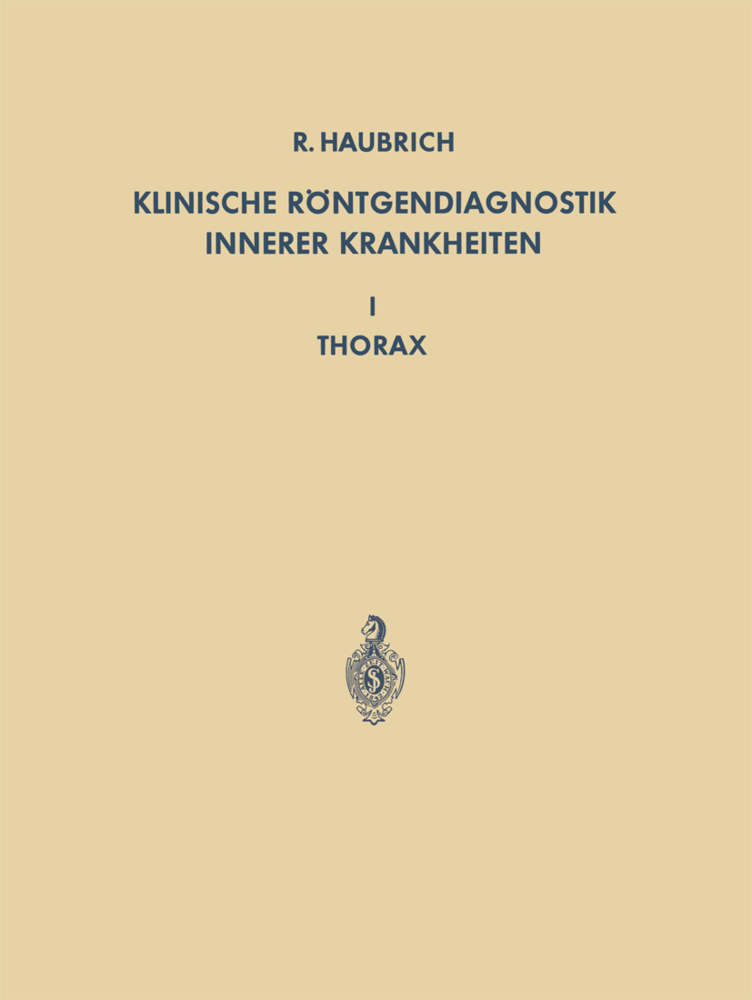 R. HAUBRICH

KLINISCHE RÖNTGENDIAGNOSTIK INNERER KRANKHEITEN

I

THORAX